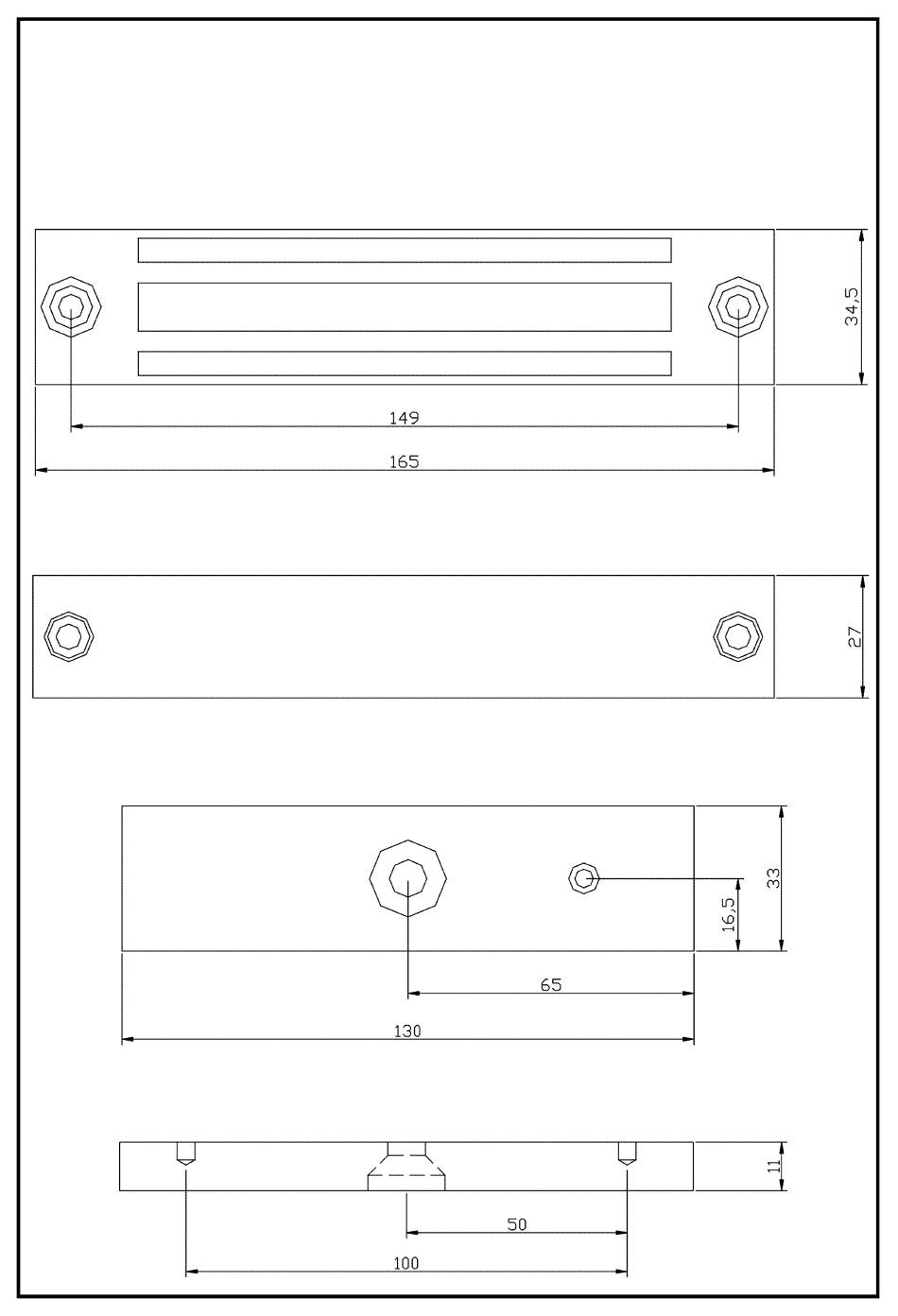 34,5

149

165

27

33

16,5

65

130

11

50

100